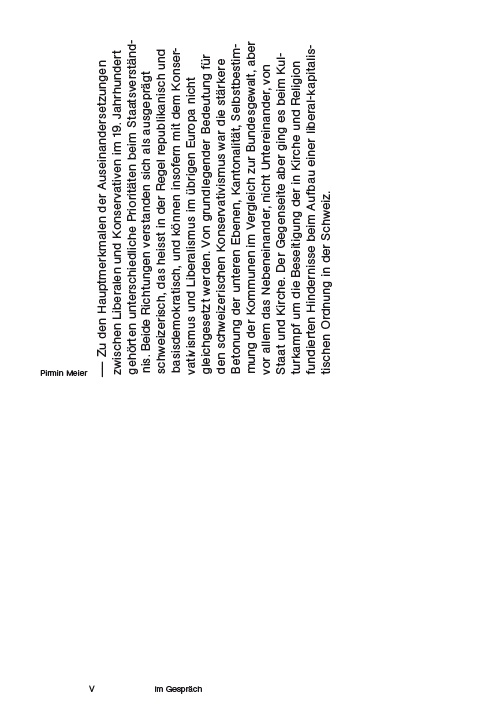 Pirmin Meier

— Zu den Hauptmerkmalen der Auseinandersetzungen zwischen Liberalen und Konservativen im 19. Jahrhundert gehörten unterschiedliche Prioritäten beim Staatsverständnis. Beide Richtungen verstanden sich als ausgeprägt schweizerisch, das heisst in der Regel republikanisch und basisdemokratisch, und können insofern mit dem Konservativismus und Liberalismus im übrigen Europa nicht gleichgesetzt werden. Von grundlegender Bedeutung für den schweizerischen Konservativismus war die stärkere Betonung der unteren Ebenen, Kantonalität, Selbstbestimmung der Kommunen im Vergleich zur Bundesgewalt, aber vor allem das Nebeneinander, nicht Untereinander, von Staat und Kirche. Der Gegenseite aber ging es beim Kulturkampf um die Beseitigung der in Kirche und Religion fundierten Hindernisse beim Aufbau einer liberal-kapitalistischen Ordnung in der Schweiz.

V

Im Gespräch